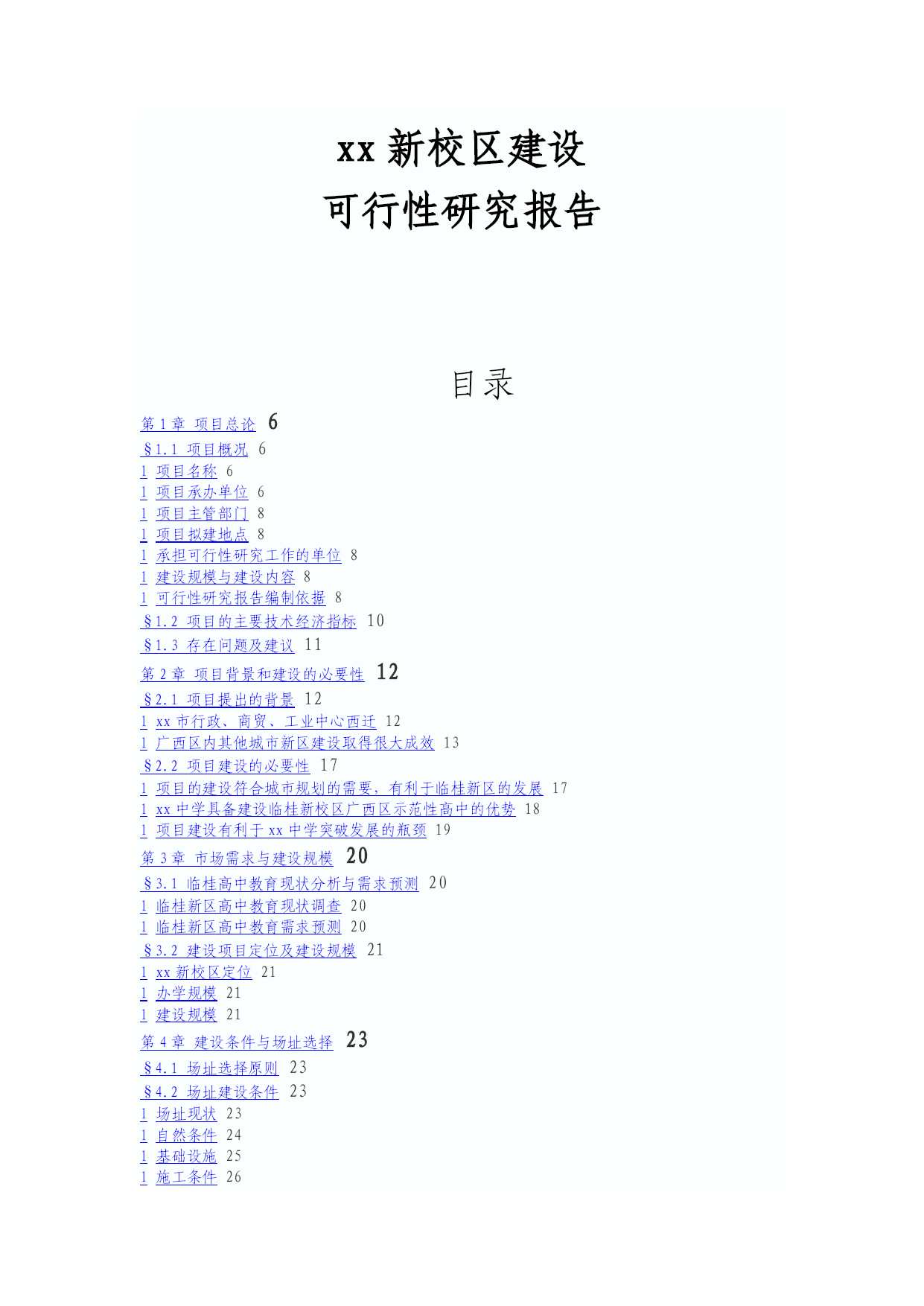 xx 新校区建设
可行性研究报告

目录

第 1 章 项目总论 6
§1.1 项目概况 6
1 项目名称 6
1 项目承办单位 6
1 项目主管部门 8
1 项目拟建地点 8
1 承担可行性研究工作的单位 8
1 建设规模与建设内容 8
1 可行性研究报告编制依据 8
§1.2 项目的主要技术经济指标 10
§1.3 存在问题及建议 11
第 2 章 项目背景和建设的必要性 12
§2.1 项目提出的背景 12
1 xx 市行政、商贸、工业中心西迁 12
1 广西区内其他城市新区建设取得很大成效 13
§2.2 项目建设的必要性 17
1 项目的建设符合城市规划的需要，有利于临桂新区的发展 17
1 xx 中学具备建设临桂新校区广西区示范性高中的优势 18
1 项目建设有利于 xx 中学突破发展的瓶颈 19
第 3 章 市场需求与建设规模 20
§3.1 临桂高中教育现状分析与需求预测 20
1 临桂新区高中教育现状调查 20
1 临桂新区高中教育需求预测 20
§3.2 建设项目定位及建设规模 21
1 xx 新校区定位 21
1 办学规模 21
1 建设规模 21
第 4 章 建设条件与场址选择 23
§4.1 场址选择原则 23
§4.2 场址建设条件 23
1 场址现状 23
1 自然条件 24
1 基础设施 25
1 施工条件 26